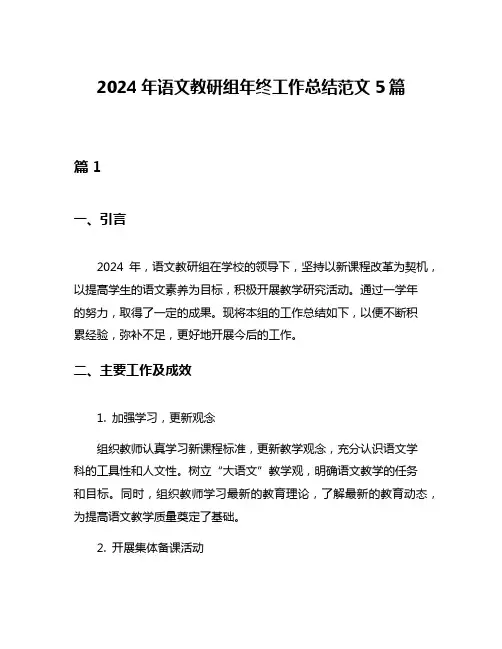 2024 年语文教研组年终工作总结范文 5 篇

篇 1

一、引言

2024 年，语文教研组在学校的领导下，坚持以新课程改革为契机，以提高学生的语文素养为目标，积极开展教学研究活动。通过一学年的努力，取得了一定的成果。现将本组的工作总结如下，以便不断积累经验，弥补不足，更好地开展今后的工作。

二、主要工作及成效

1. 加强学习，更新观念

组织教师认真学习新课程标准，更新教学观念，充分认识语文学科的工具性和人文性。树立“大语文”教学观，明确语文教学的任务和目标。同时，组织教师学习最新的教育理论，了解最新的教育动态，为提高语文教学质量奠定了基础。

2. 开展集体备课活动